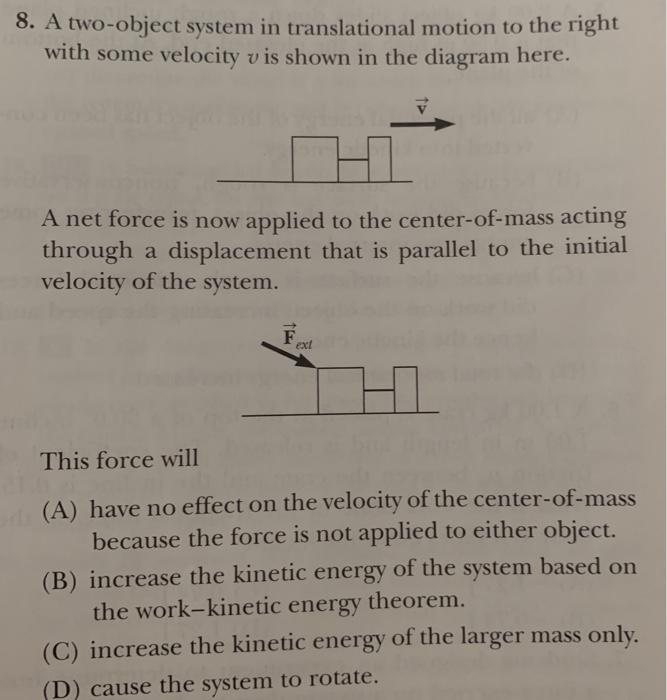 8. A two-object system in translational motion to the right with some velocity $v$ is shown in the diagram here.

$\vec{v}$

A net force is now applied to the center-of-mass acting through a displacement that is parallel to the initial velocity of the system.

$\vec{F}_{ext}$

This force will

(A) have no effect on the velocity of the center-of-mass because the force is not applied to either object.

(B) increase the kinetic energy of the system based on the work–kinetic energy theorem.

(C) increase the kinetic energy of the larger mass only.

(D) cause the system to rotate.